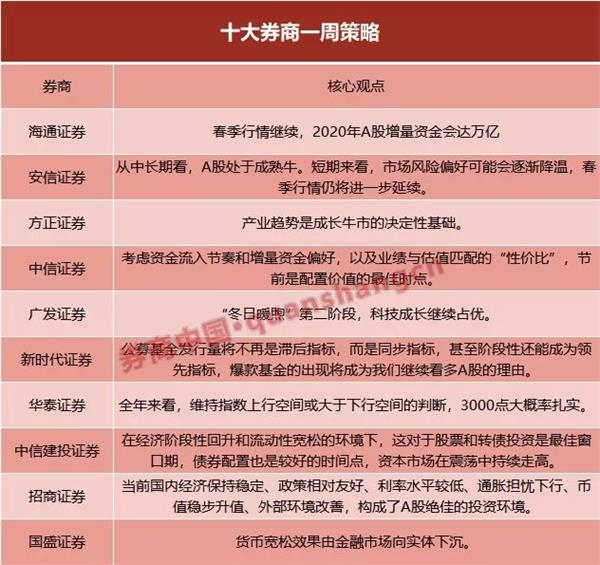 十大券商一周策略

| 券商 | 核心观点 |
|---|---|
| 海通证券 | 春季行情继续，2020年A股增量资金会达万亿 |
| 安信证券 | 从中长期看，A股处于成熟牛。短期来看，市场风险偏好可能会逐渐降温，春季行情仍将进一步延续。 |
| 方正证券 | 产业趋势是成长牛市的决定性基础。 |
| 中信证券 | 考虑资金流入节奏和增量资金偏好，以及业绩与估值匹配的“性价比”，节前是配置价值的最佳时点。 |
| 广发证券 | “冬日暖熙”第二阶段，科技成长继续占优。 |
| 新时代证券 | 公募基金发行量将不再是滞后指标，而是同步指标，甚至阶段性还能成为领先指标，爆款基金的出现将成为我们继续看多A股的理由。 |
| 华泰证券 | 全年来看，维持指数上行空间或大于下行空间的判断，3000点大概率扎实。 |
| 中信建投证券 | 在经济阶段性回升和流动性宽松的环境下，这对于股票和转债投资是最佳窗口期，债券配置也是较好的时间点，资本市场在震荡中持续走高。 |
| 招商证券 | 当前国内经济保持稳定、政策相对友好、利率水平较低、通胀担忧下行、币值稳步升值、外部环境改善，构成了A股绝佳的投资环境。 |
| 国盛证券 | 货币宽松效果由金融市场向实体下沉。 |

券商中国·quanshang.cn